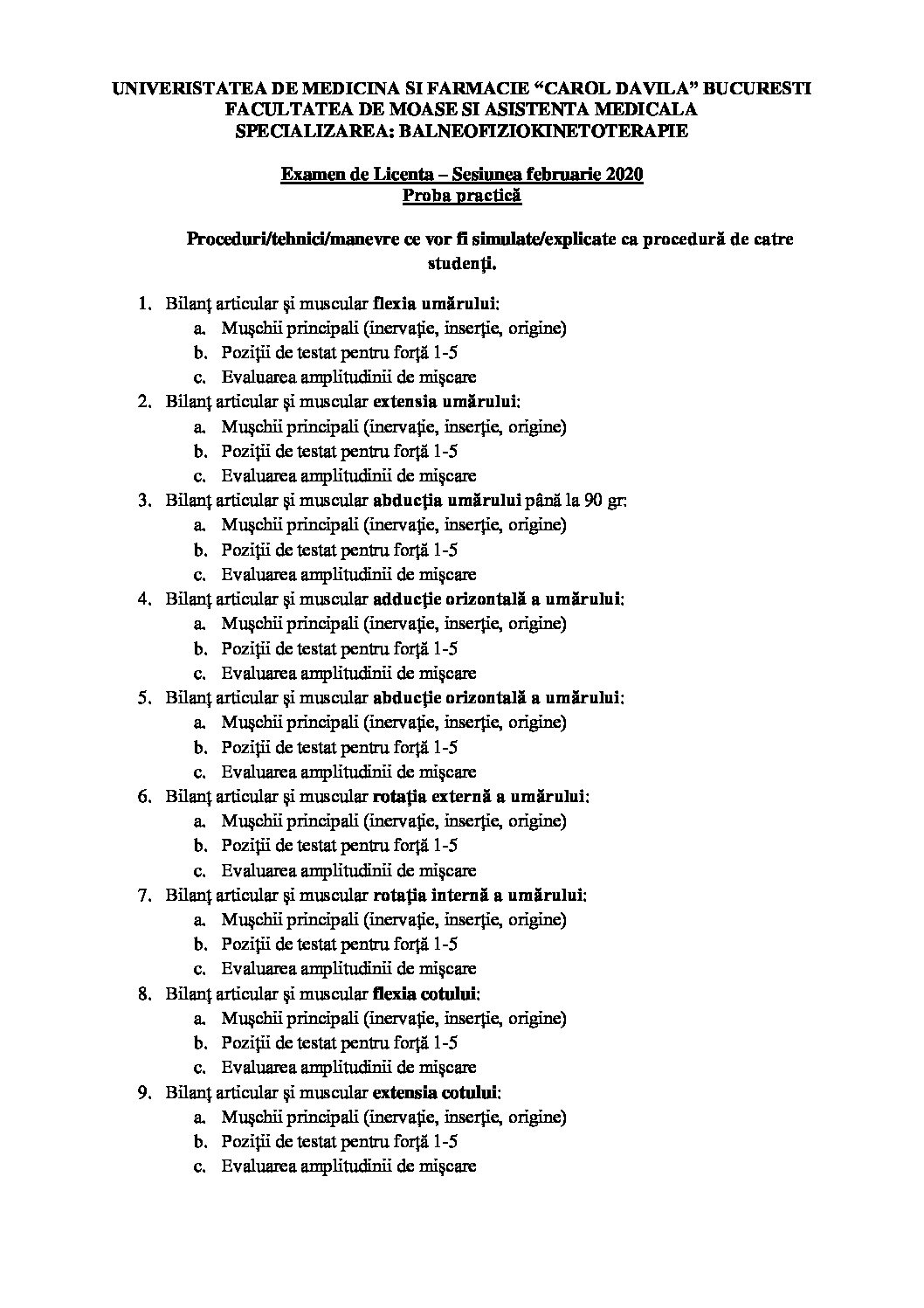 UNIVERISTATEA DE MEDICINA SI FARMACIE “CAROL DAVILA” BUCURESTI
FACULTATEA DE MOASE SI ASISTENTA MEDICALA
SPECIALIZAREA: BALNEOFIZIOKINETOTERAPIE

Examen de Licenta – Sesiunea februarie 2020
Proba practică

Proceduri/tehnici/manevre ce vor fi simulate/explicate ca procedură de catre studenţi.

1. Bilanţ articular şi muscular flexia umărului:
a. Muşchii principali (inervaţie, inserţie, origine)
b. Poziţii de testat pentru forţă 1-5
c. Evaluarea amplitudinii de mişcare
2. Bilanţ articular şi muscular extensia umărului:
a. Muşchii principali (inervaţie, inserţie, origine)
b. Poziţii de testat pentru forţă 1-5
c. Evaluarea amplitudinii de mişcare
3. Bilanţ articular şi muscular abducţia umărului până la 90 gr:
a. Muşchii principali (inervaţie, inserţie, origine)
b. Poziţii de testat pentru forţă 1-5
c. Evaluarea amplitudinii de mişcare
4. Bilanţ articular şi muscular adducţie orizontală a umărului:
a. Muşchii principali (inervaţie, inserţie, origine)
b. Poziţii de testat pentru forţă 1-5
c. Evaluarea amplitudinii de mişcare
5. Bilanţ articular şi muscular abducţie orizontală a umărului:
a. Muşchii principali (inervaţie, inserţie, origine)
b. Poziţii de testat pentru forţă 1-5
c. Evaluarea amplitudinii de mişcare
6. Bilanţ articular şi muscular rotaţia externă a umărului:
a. Muşchii principali (inervaţie, inserţie, origine)
b. Poziţii de testat pentru forţă 1-5
c. Evaluarea amplitudinii de mişcare
7. Bilanţ articular şi muscular rotaţia internă a umărului:
a. Muşchii principali (inervaţie, inserţie, origine)
b. Poziţii de testat pentru forţă 1-5
c. Evaluarea amplitudinii de mişcare
8. Bilanţ articular şi muscular flexia cotului:
a. Muşchii principali (inervaţie, inserţie, origine)
b. Poziţii de testat pentru forţă 1-5
c. Evaluarea amplitudinii de mişcare
9. Bilanţ articular şi muscular extensia cotului:
a. Muşchii principali (inervaţie, inserţie, origine)
b. Poziţii de testat pentru forţă 1-5
c. Evaluarea amplitudinii de mişcare